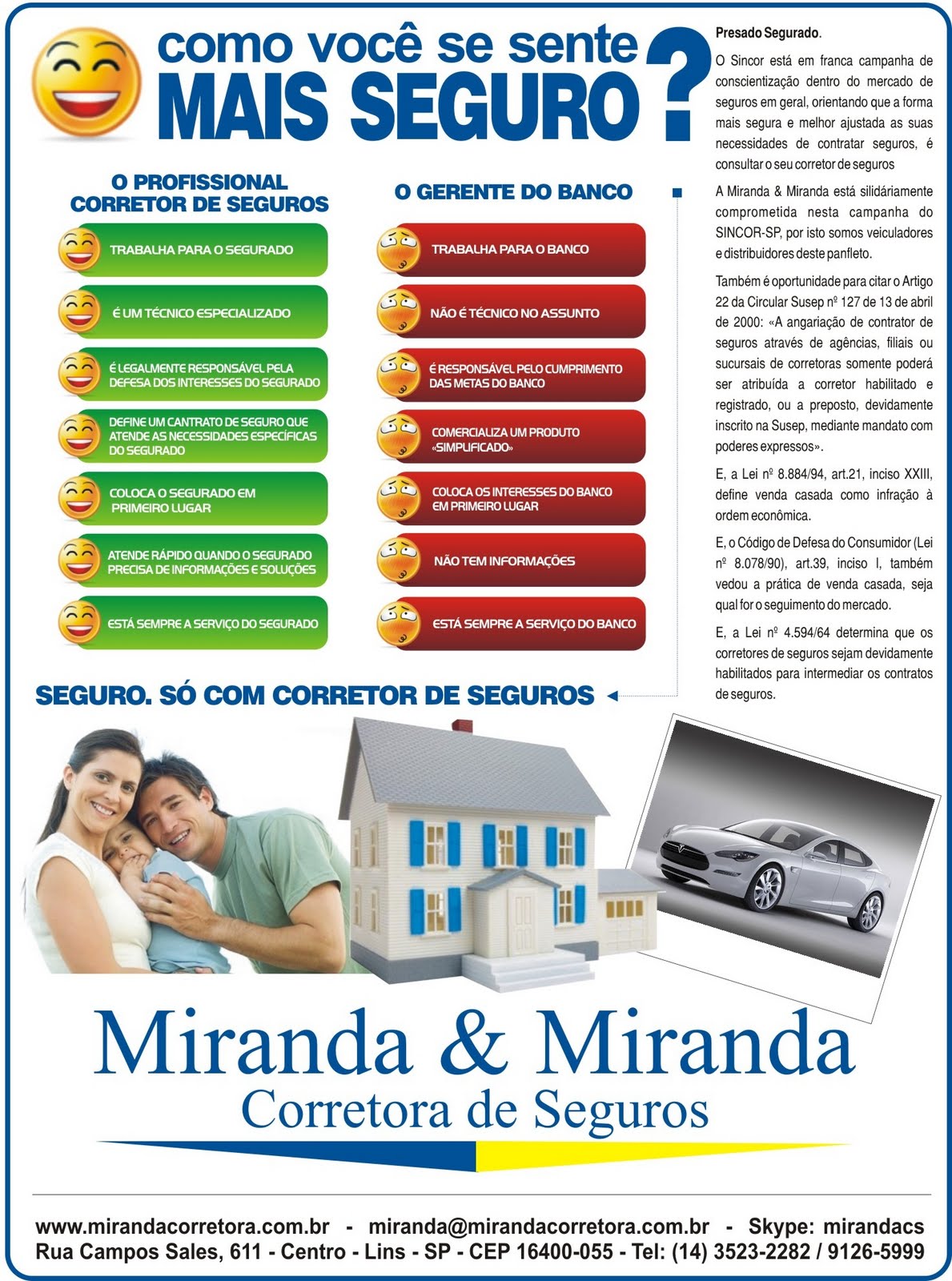 como você se sente
MAIS SEGURO?

O PROFISSIONAL CORRETOR DE SEGUROS

TRABALHA PARA O SEGURADO

É UM TÉCNICO ESPECIALIZADO

É LEGALMENTE RESPONSÁVEL PELA DEFESA DOS INTERESSES DO SEGURADO

DEFINE UM CANTRATO DE SEGURO QUE ATENDE AS NECESSIDADES ESPECÍFICAS DO SEGURADO

COLOCA O SEGURADO EM PRIMEIRO LUGAR

ATENDE RÁPIDO QUANDO O SEGURADO PRECISA DE INFORMAÇÕES E SOLUÇÕES

ESTÁ SEMPRE A SERVIÇO DO SEGURADO

O GERENTE DO BANCO

TRABALHA PARA O BANCO

NÃO É TÉCNICO NO ASSUNTO

É RESPONSÁVEL PELO CUMPRIMENTO DAS METAS DO BANCO

COMERCIALIZA UM PRODUTO «SIMPLIFICADO»

COLOCA OS INTERESSES DO BANCO EM PRIMEIRO LUGAR

NÃO TEM INFORMAÇÕES

ESTÁ SEMPRE A SERVIÇO DO BANCO

SEGURO. SÓ COM CORRETOR DE SEGUROS

Presado Segurado.

O Sincor está em franca campanha de conscientização dentro do mercado de seguros em geral, orientando que a forma mais segura e melhor ajustada as suas necessidades de contratar seguros, é consultar o seu corretor de seguros

A Miranda & Miranda está silidáriamente comprometida nesta campanha do SINCOR-SP, por isto somos veiculadores e distribuidores deste panfleto.

Também é oportunidade para citar o Artigo 22 da Circular Susep nº 127 de 13 de abril de 2000: «A angariação de contrator de seguros através de agências, filiais ou sucursais de corretoras somente poderá ser atribuída a corretor habilitado e registrado, ou a preposto, devidamente inscrito na Susep, mediante mandato com poderes expressos».

E, a Lei nº 8.884/94, art.21, inciso XXIII, define venda casada como infração à ordem econômica.

E, o Código de Defesa do Consumidor (Lei nº 8.078/90), art.39, inciso I, também vedou a prática de venda casada, seja qual for o seguimento do mercado.

E, a Lei nº 4.594/64 determina que os corretores de seguros sejam devidamente habilitados para intermediar os contratos de seguros.

Miranda & Miranda
Corretora de Seguros

www.mirandacorretora.com.br - miranda@mirandacorretora.com.br - Skype: mirandacs
Rua Campos Sales, 611 - Centro - Lins - SP - CEP 16400-055 - Tel: (14) 3523-2282 / 9126-5999